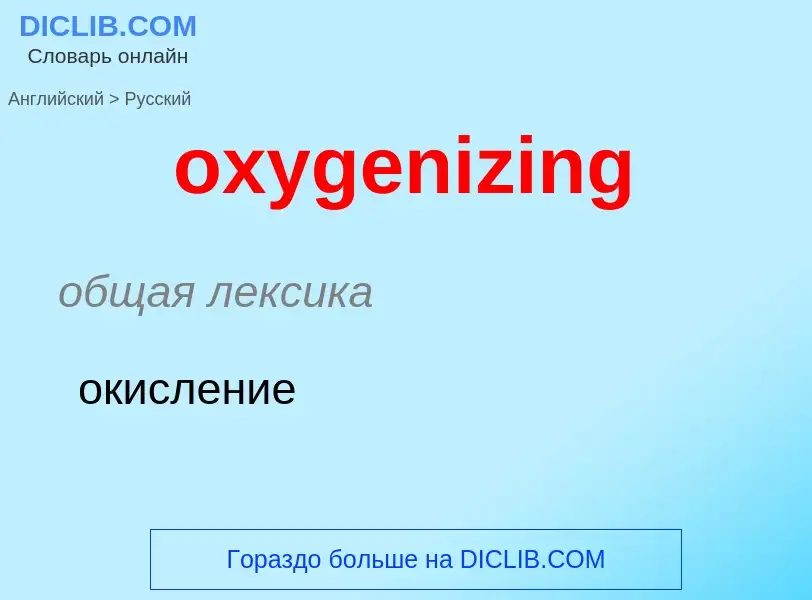 DICLIB.COM
Словарь онлайн

Английский > Русский

oxygenizing

общая лексика

окисление

Гораздо больше на DICLIB.COM